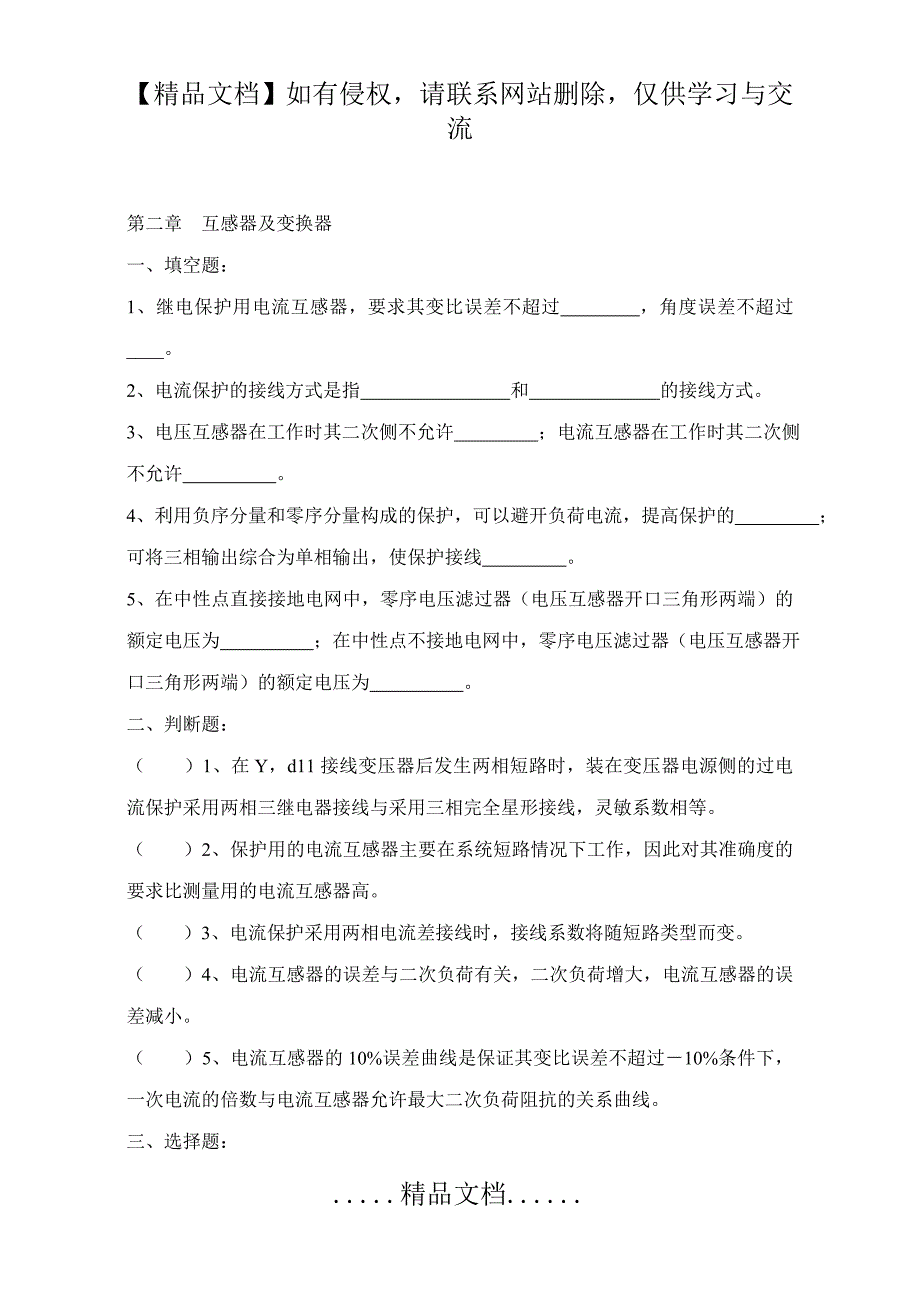 【精品文档】如有侵权，请联系网站删除，仅供学习与交流

第二章　互感器及变换器

一、填空题：

1、继电保护用电流互感器，要求其变比误差不超过________，角度误差不超过____。

2、电流保护的接线方式是指________________和______________的接线方式。

3、电压互感器在工作时其二次侧不允许_________；电流互感器在工作时其二次侧不允许__________。

4、利用负序分量和零序分量构成的保护，可以避开负荷电流，提高保护的_________；可将三相输出综合为单相输出，使保护接线_________。

5、在中性点直接接地电网中，零序电压滤过器（电压互感器开口三角形两端）的额定电压为__________；在中性点不接地电网中，零序电压滤过器（电压互感器开口三角形两端）的额定电压为__________。

二、判断题：

（　　）1、在 Y，d11 接线变压器后发生两相短路时，装在变压器电源侧的过电流保护采用两相三继电器接线与采用三相完全星形接线，灵敏系数相等。

（　　）2、保护用的电流互感器主要在系统短路情况下工作，因此对其准确度的要求比测量用的电流互感器高。

（　　）3、电流保护采用两相电流差接线时，接线系数将随短路类型而变。

（　　）4、电流互感器的误差与二次负荷有关，二次负荷增大，电流互感器的误差减小。

（　　）5、电流互感器的 10%误差曲线是保证其变比误差不超过－10%条件下，一次电流的倍数与电流互感器允许最大二次负荷阻抗的关系曲线。

三、选择题：

.....精品文档......